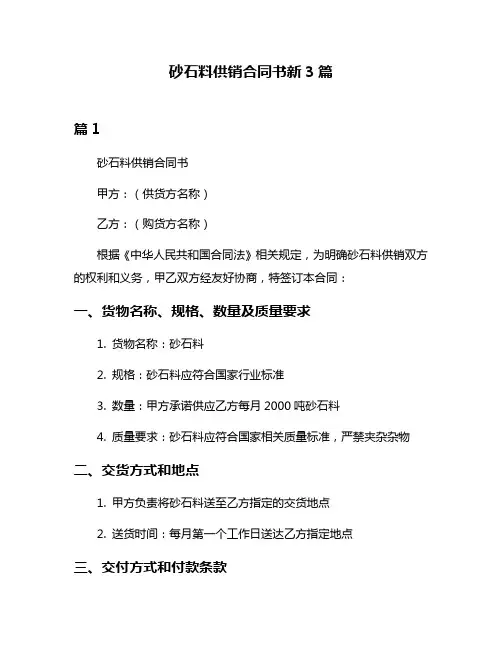 砂石料供销合同书新 3 篇

篇 1

砂石料供销合同书

甲方：（供货方名称）

乙方：（购货方名称）

根据《中华人民共和国合同法》相关规定，为明确砂石料供销双方的权利和义务，甲乙双方经友好协商，特签订本合同：

一、货物名称、规格、数量及质量要求

1. 货物名称：砂石料

2. 规格：砂石料应符合国家行业标准

3. 数量：甲方承诺供应乙方每月 2000 吨砂石料

4. 质量要求：砂石料应符合国家相关质量标准，严禁夹杂杂物

二、交货方式和地点

1. 甲方负责将砂石料送至乙方指定的交货地点

2. 送货时间：每月第一个工作日送达乙方指定地点

三、交付方式和付款条款